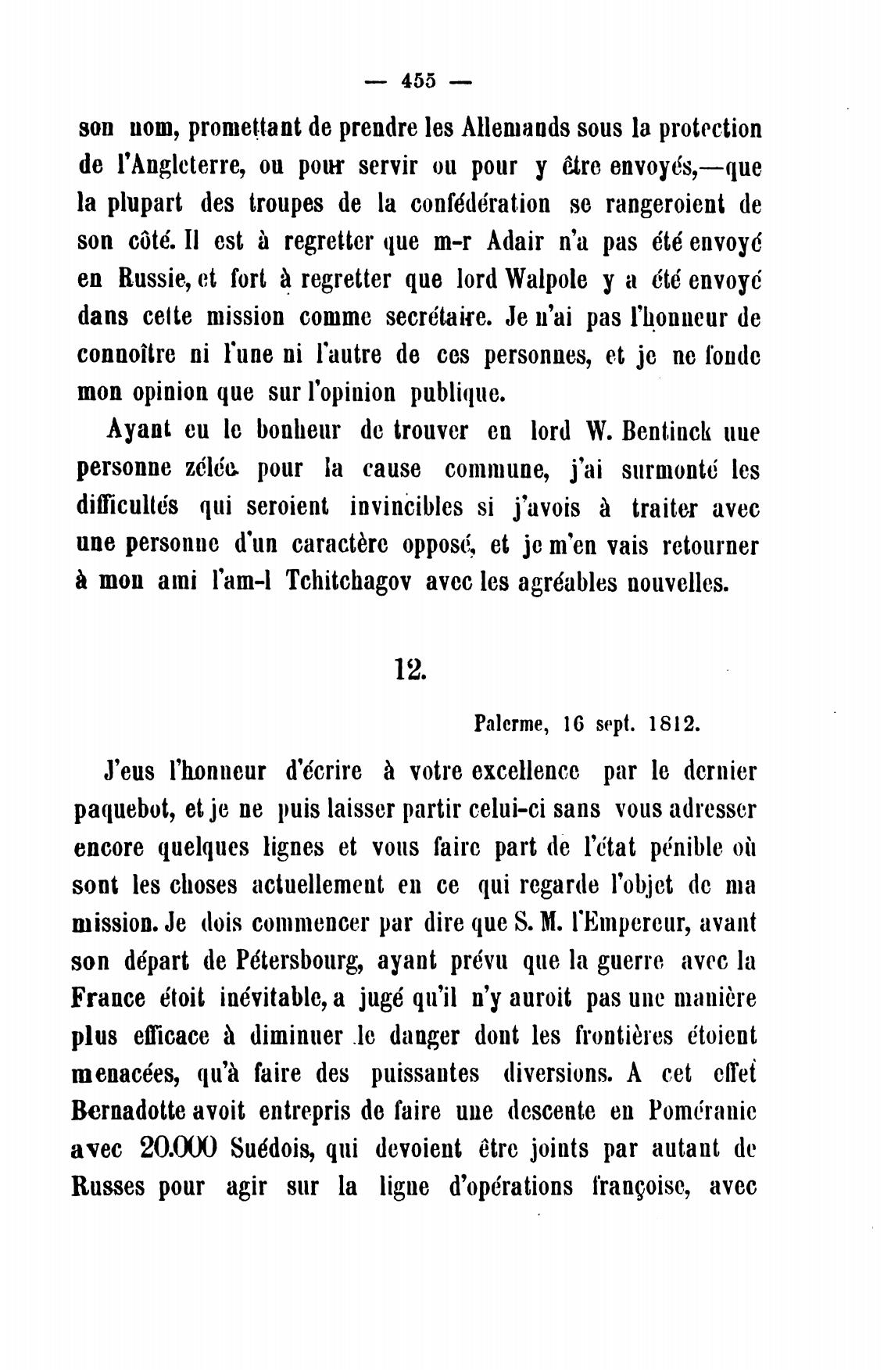 — 455 —

son nom, promettant de prendre les Allemands sous la protection de l'Angleterre, ou pour servir ou pour y être envoyés,—que la plupart des troupes de la confédération se rangeroient de son côté. Il est à regretter que m-r Adair n'a pas été envoyé en Russie, et fort à regretter que lord Walpole y a été envoyé dans cette mission comme secrétaire. Je n'ai pas l'honneur de connoître ni l'une ni l'autre de ces personnes, et je ne fonde mon opinion que sur l'opinion publique.

Ayant eu le bonheur de trouver en lord W. Bentinck une personne zélée pour la cause commune, j'ai surmonté les difficultés qui seroient invincibles si j'avois à traiter avec une personne d'un caractère opposé, et je m'en vais retourner à mon ami l'am-l Tchitchagov avec les agréables nouvelles.

12.

Palerme, 16 sept. 1812.

J'eus l'honneur d'écrire à votre excellence par le dernier paquebot, et je ne puis laisser partir celui-ci sans vous adresser encore quelques lignes et vous faire part de l'état pénible où sont les choses actuellement en ce qui regarde l'objet de ma mission. Je dois commencer par dire que S. M. l'Empereur, avant son départ de Pétersbourg, ayant prévu que la guerre avec la France étoit inévitable, a jugé qu'il n'y auroit pas une manière plus efficace à diminuer le danger dont les frontières étoient menacées, qu'à faire des puissantes diversions. A cet effet Bernadotte avoit entrepris de faire une descente en Poméranie avec 20.000 Suédois, qui devoient être joints par autant de Russes pour agir sur la ligne d'opérations françoise, avec